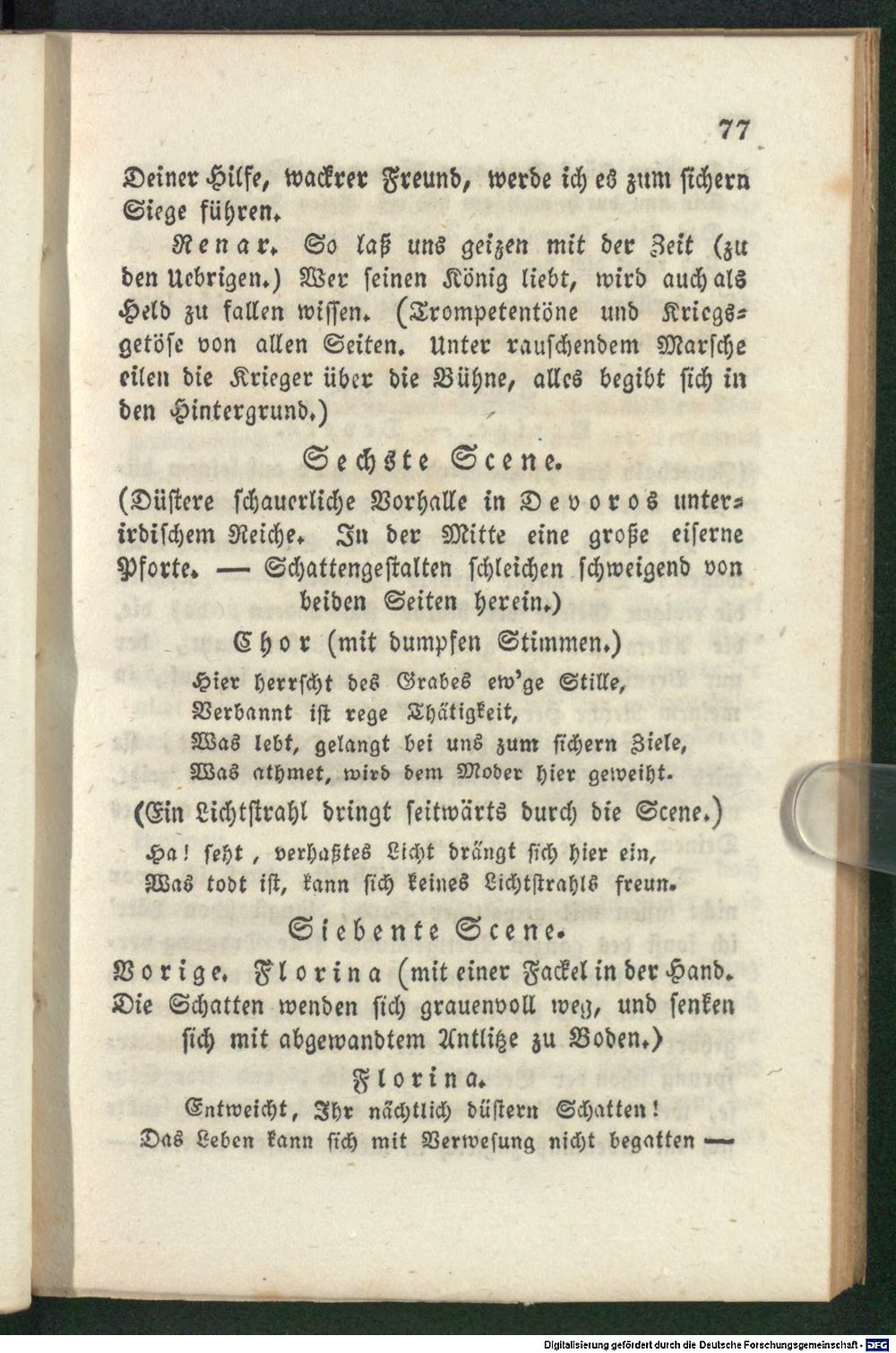 77

Deiner Hilfe, wackrer Freund, werde ich es zum sichern Siege führen.

Renar. So laß uns geizen mit der Zeit (zu den Uebrigen.) Wer seinen König liebt, wird auch als Held zu fallen wissen. (Trompetentöne und Kriegsgetöse von allen Seiten. Unter rauschendem Marsche eilen die Krieger über die Bühne, alles begibt sich in den Hintergrund.)

Sechste Scene.

(Düstere schauerliche Vorhalle in Devoros unterirdischem Reiche. In der Mitte eine große eiserne Pforte. — Schattengestalten schleichen schweigend von beiden Seiten herein.)

Chor (mit dumpfen Stimmen.)

Hier herrscht des Grabes ew'ge Stille,
Verbannt ist rege Thätigkeit,
Was lebt, gelangt bei uns zum sichern Ziele,
Was athmet, wird dem Moder hier geweiht.

(Ein Lichtstrahl dringt seitwärts durch die Scene.)

Ha! seht, verhaßtes Licht drängt sich hier ein,
Was todt ist, kann sich keines Lichtstrahls freun.

Siebente Scene.

Vorige. Florina (mit einer Fackel in der Hand. Die Schatten wenden sich grauenvoll weg, und senken sich mit abgewandtem Antlitze zu Boden.)

Florina.

Entweicht, Ihr nächtlich düstern Schatten!
Das Leben kann sich mit Verwesung nicht begatten —

Digitalisierung gefördert durch die Deutsche Forschungsgemeinschaft · DFG